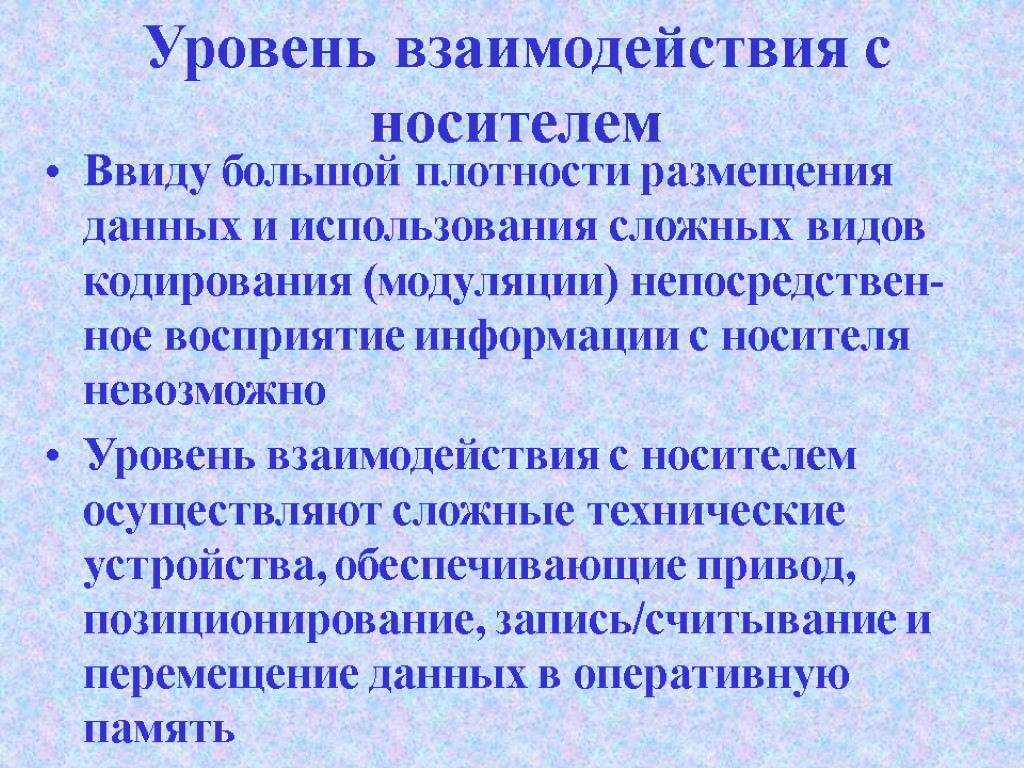 Уровень взаимодействия с носителем

• Ввиду большой плотности размещения данных и использования сложных видов кодирования (модуляции) непосредственное восприятие информации с носителя невозможно

• Уровень взаимодействия с носителем осуществляют сложные технические устройства, обеспечивающие привод, позиционирование, запись/считывание и перемещение данных в оперативную память